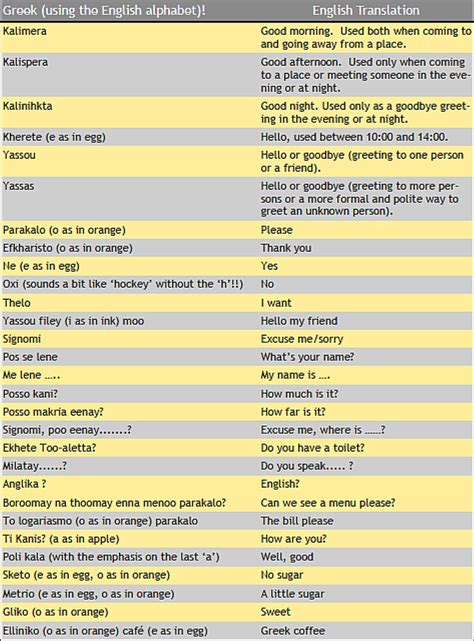 | Greek (using the English alphabet)! | English Translation |
|---|---|
| Kalimera | Good morning. Used both when coming to and going away from a place. |
| Kalispera | Good afternoon. Used only when coming to a place or meeting someone in the evening or at night. |
| Kalinihkta | Good night. Used only as a goodbye greeting in the evening or at night. |
| Kherete (e as in egg) | Hello, used between 10:00 and 14:00. |
| Yassou | Hello or goodbye (greeting to one person or a friend). |
| Yassas | Hello or goodbye (greeting to more persons or a more formal and polite way to greet an unknown person). |
| Parakalo (o as in orange) | Please |
| Efkharisto (o as in orange) | Thank you |
| Ne (e as in egg) | Yes |
| Oxi (sounds a bit like 'hockey' without the 'h'!!) | No |
| Thelo | I want |
| Yassou filey (i as in ink) moo | Hello my friend |
| Signomi | Excuse me/sorry |
| Pos se lene | What's your name? |
| Me lene ..... | My name is .... |
| Posso kani? | How much is it? |
| Posso makria eenay? | How far is it? |
| Signomi, poo eenay.......? | Excuse me, where is ......? |
| Ekhete Too-aletta? | Do you have a toilet? |
| Milatay......? | Do you speak..... ? |
| Anglika ? | English? |
| Boroomay na thoomay enna menoo parakalo? | Can we see a menu please? |
| To logariasmo (o as in orange) parakalo | The bill please |
| Ti Kanis? (a as in apple) | How are you? |
| Poli kala (with the emphasis on the last 'a') | Well, good |
| Sketo (e as in egg, o as in orange) | No sugar |
| Metrio (e as in egg, o as in orange) | A little sugar |
| Gliko (o as in orange) | Sweet |
| Elliniko (o as in orange) café (e as in egg) | Greek coffee |